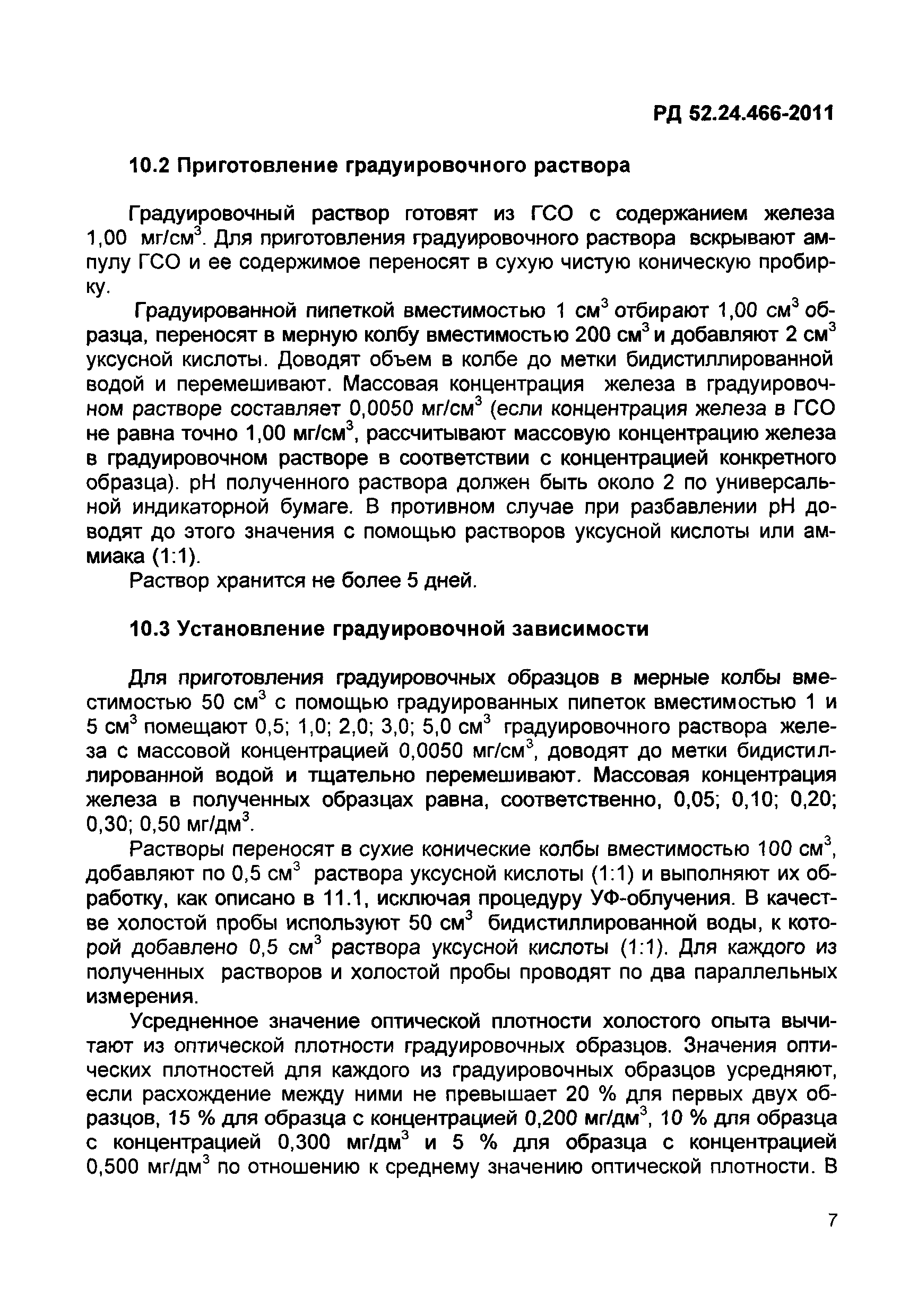 РД 52.24.466-2011

10.2 Приготовление градуировочного раствора

Градуировочный раствор готовят из ГСО с содержанием железа 1,00 мг/см$^3$. Для приготовления градуировочного раствора вскрывают ампулу ГСО и ее содержимое переносят в сухую чистую коническую пробирку.

Градуированной пипеткой вместимостью 1 см$^3$ отбирают 1,00 см$^3$ образца, переносят в мерную колбу вместимостью 200 см$^3$ и добавляют 2 см$^3$ уксусной кислоты. Доводят объем в колбе до метки бидистиллированной водой и перемешивают. Массовая концентрация железа в градуировочном растворе составляет 0,0050 мг/см$^3$ (если концентрация железа в ГСО не равна точно 1,00 мг/см$^3$, рассчитывают массовую концентрацию железа в градуировочном растворе в соответствии с концентрацией конкретного образца). pH полученного раствора должен быть около 2 по универсальной индикаторной бумаге. В противном случае при разбавлении pH доводят до этого значения с помощью растворов уксусной кислоты или аммиака (1:1).

Раствор хранится не более 5 дней.

10.3 Установление градуировочной зависимости

Для приготовления градуировочных образцов в мерные колбы вместимостью 50 см$^3$ с помощью градуированных пипеток вместимостью 1 и 5 см$^3$ помещают 0,5; 1,0; 2,0; 3,0; 5,0 см$^3$ градуировочного раствора железа с массовой концентрацией 0,0050 мг/см$^3$, доводят до метки бидистиллированной водой и тщательно перемешивают. Массовая концентрация железа в полученных образцах равна, соответственно, 0,05; 0,10; 0,20; 0,30; 0,50 мг/дм$^3$.

Растворы переносят в сухие конические колбы вместимостью 100 см$^3$, добавляют по 0,5 см$^3$ раствора уксусной кислоты (1:1) и выполняют их обработку, как описано в 11.1, исключая процедуру УФ-облучения. В качестве холостой пробы используют 50 см$^3$ бидистиллированной воды, к которой добавлено 0,5 см$^3$ раствора уксусной кислоты (1:1). Для каждого из полученных растворов и холостой пробы проводят по два параллельных измерения.

Усредненное значение оптической плотности холостого опыта вычитают из оптической плотности градуировочных образцов. Значения оптических плотностей для каждого из градуировочных образцов усредняют, если расхождение между ними не превышает 20 % для первых двух образцов, 15 % для образца с концентрацией 0,200 мг/дм$^3$, 10 % для образца с концентрацией 0,300 мг/дм$^3$ и 5 % для образца с концентрацией 0,500 мг/дм$^3$ по отношению к среднему значению оптической плотности. В

7